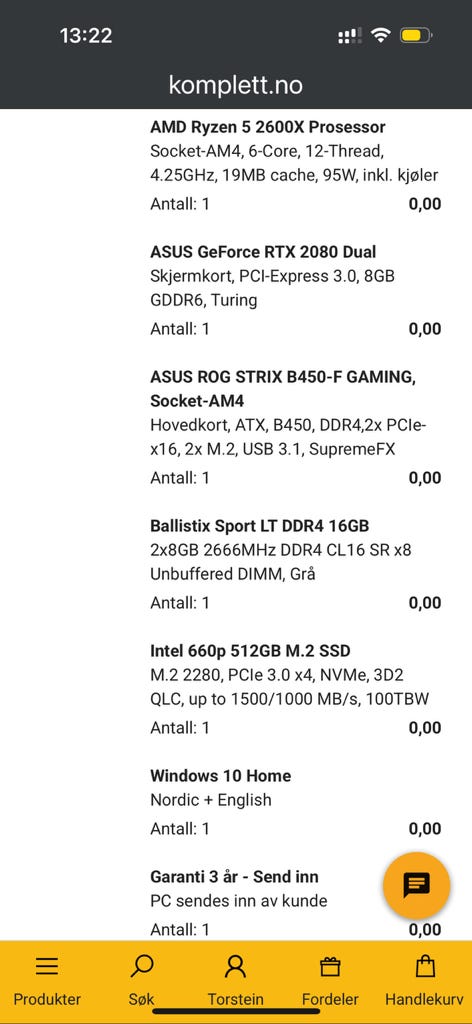 13:22

komplett.no

AMD Ryzen 5 2600X Prosessor
Socket-AM4, 6-Core, 12-Thread, 4.25GHz, 19MB cache, 95W, inkl. kjøler
Antall: 1 0,00

ASUS GeForce RTX 2080 Dual
Skjermkort, PCI-Express 3.0, 8GB GDDR6, Turing
Antall: 1 0,00

ASUS ROG STRIX B450-F GAMING, Socket-AM4
Hovedkort, ATX, B450, DDR4,2x PCIe-x16, 2x M.2, USB 3.1, SupremeFX
Antall: 1 0,00

Ballistix Sport LT DDR4 16GB
2x8GB 2666MHz DDR4 CL16 SR x8 Unbuffered DIMM, Grå
Antall: 1 0,00

Intel 660p 512GB M.2 SSD
M.2 2280, PCIe 3.0 x4, NVMe, 3D2 QLC, up to 1500/1000 MB/s, 100TBW
Antall: 1 0,00

Windows 10 Home
Nordic + English
Antall: 1 0,00

Garanti 3 år - Send inn
PC sendes inn av kunde
Antall: 1 0,00

Produkter Søk Torstein Fordeler Handlekurv